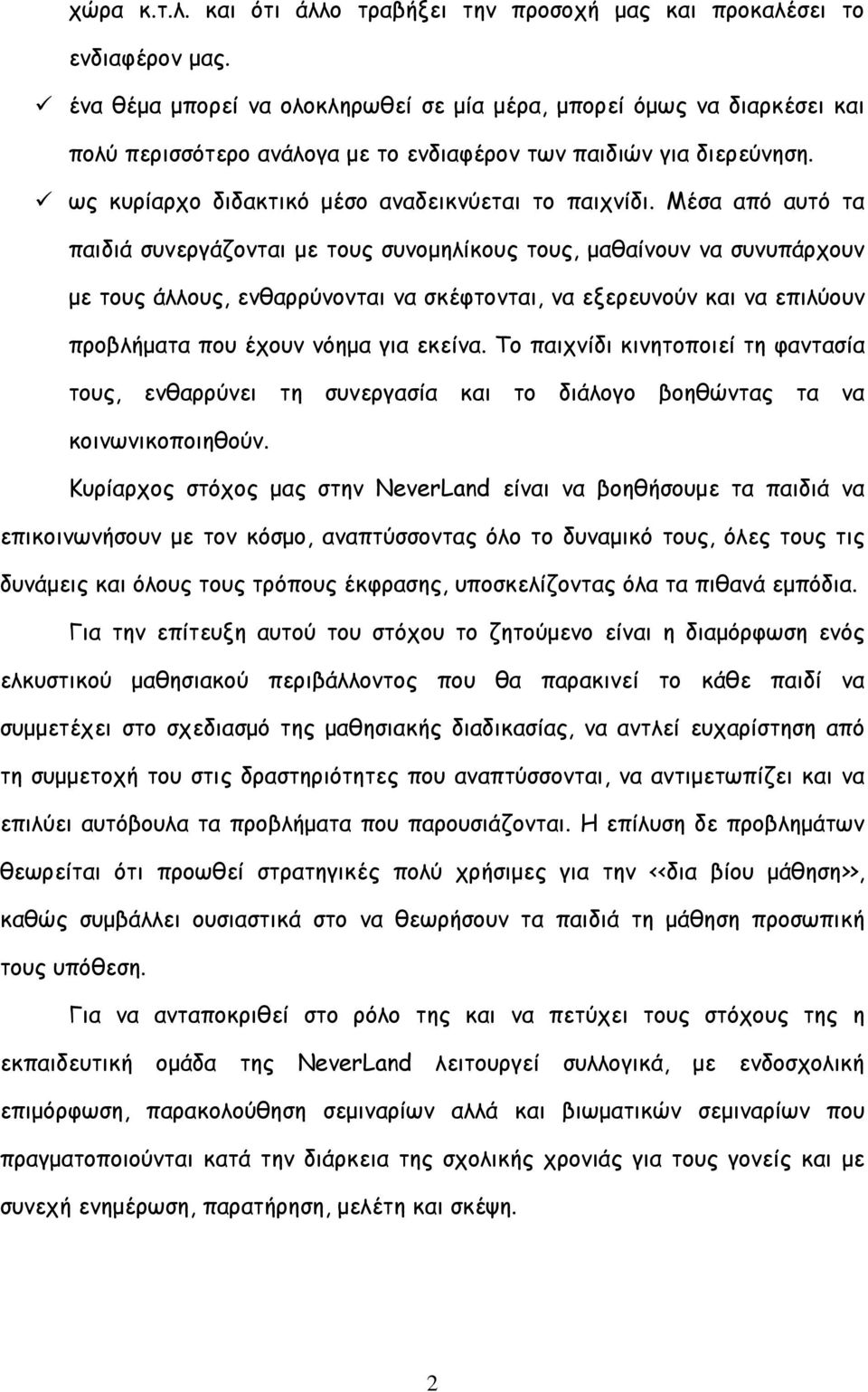 χώρα κ.τ.λ. και ότι άλλο τραβήξει την προσοχή μας και προκαλέσει το ενδιαφέρον μας.

✓ ένα θέμα μπορεί να ολοκληρωθεί σε μία μέρα, μπορεί όμως να διαρκέσει και πολύ περισσότερο ανάλογα με το ενδιαφέρον των παιδιών για διερεύνηση.

✓ ως κυρίαρχο διδακτικό μέσο αναδεικνύεται το παιχνίδι. Μέσα από αυτό τα παιδιά συνεργάζονται με τους συνομηλίκους τους, μαθαίνουν να συνυπάρχουν με τους άλλους, ενθαρρύνονται να σκέφτονται, να εξερευνούν και να επιλύουν προβλήματα που έχουν νόημα για εκείνα. Το παιχνίδι κινητοποιεί τη φαντασία τους, ενθαρρύνει τη συνεργασία και το διάλογο βοηθώντας τα να κοινωνικοποιηθούν.

Κυρίαρχος στόχος μας στην NeverLand είναι να βοηθήσουμε τα παιδιά να επικοινωνήσουν με τον κόσμο, αναπτύσσοντας όλο το δυναμικό τους, όλες τους τις δυνάμεις και όλους τους τρόπους έκφρασης, υποσκελίζοντας όλα τα πιθανά εμπόδια.

Για την επίτευξη αυτού του στόχου το ζητούμενο είναι η διαμόρφωση ενός ελκυστικού μαθησιακού περιβάλλοντος που θα παρακινεί το κάθε παιδί να συμμετέχει στο σχεδιασμό της μαθησιακής διαδικασίας, να αντλεί ευχαρίστηση από τη συμμετοχή του στις δραστηριότητες που αναπτύσσονται, να αντιμετωπίζει και να επιλύει αυτόβουλα τα προβλήματα που παρουσιάζονται. Η επίλυση δε προβλημάτων θεωρείται ότι προωθεί στρατηγικές πολύ χρήσιμες για την <<δια βίου μάθηση>>, καθώς συμβάλλει ουσιαστικά στο να θεωρήσουν τα παιδιά τη μάθηση προσωπική τους υπόθεση.

Για να ανταποκριθεί στο ρόλο της και να πετύχει τους στόχους της η εκπαιδευτική ομάδα της NeverLand λειτουργεί συλλογικά, με ενδοσχολική επιμόρφωση, παρακολούθηση σεμιναρίων αλλά και βιωματικών σεμιναρίων που πραγματοποιούνται κατά την διάρκεια της σχολικής χρονιάς για τους γονείς και με συνεχή ενημέρωση, παρατήρηση, μελέτη και σκέψη.

2